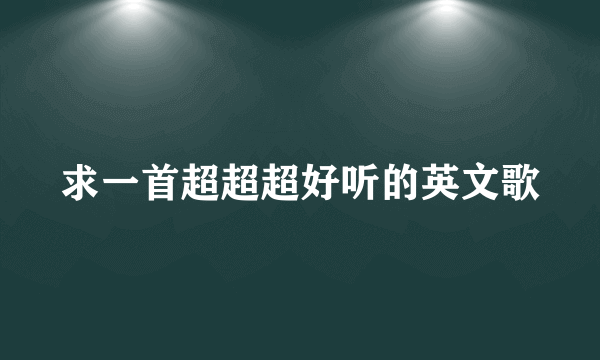 求一首超超超好听的英文歌